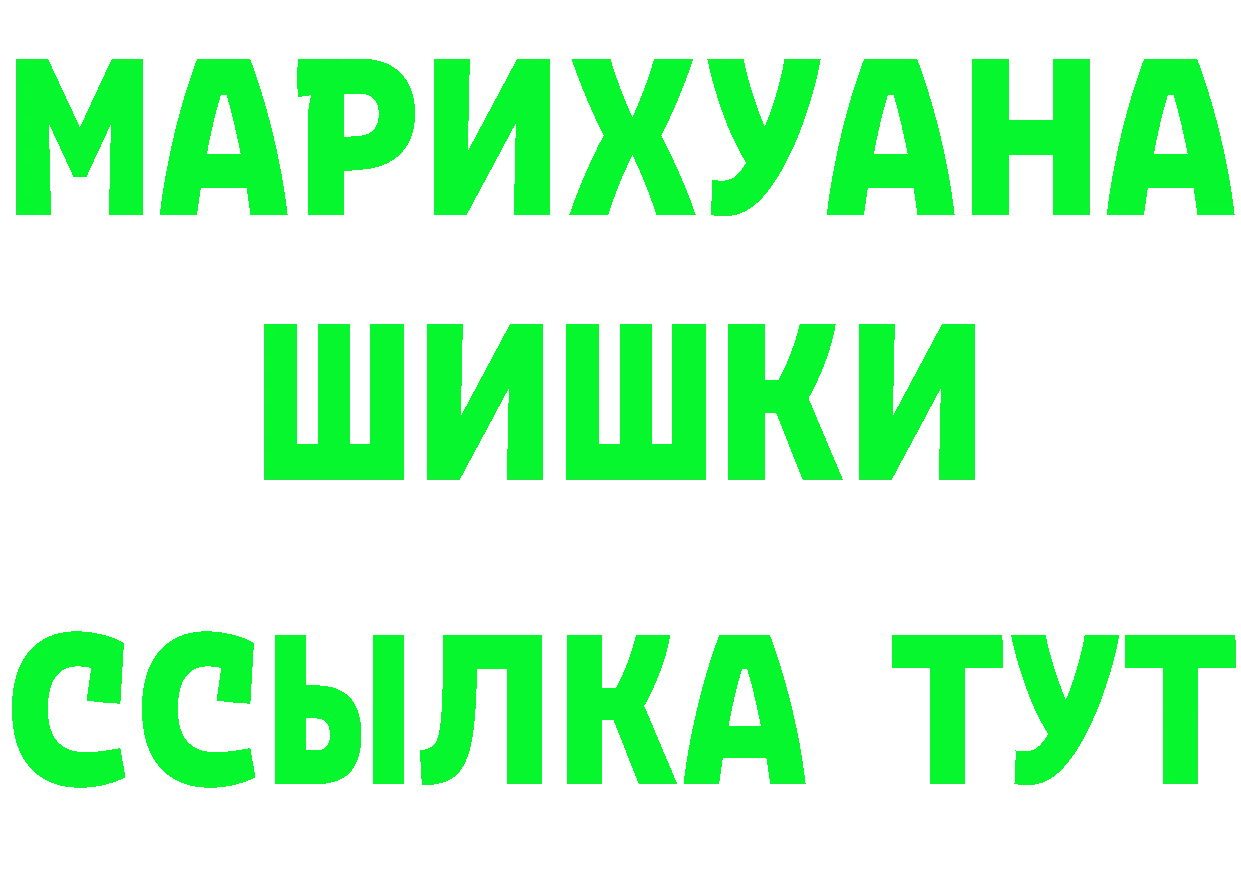 МАРИХУАНА
ШИШКИ
ССЫЛКА ТУТ